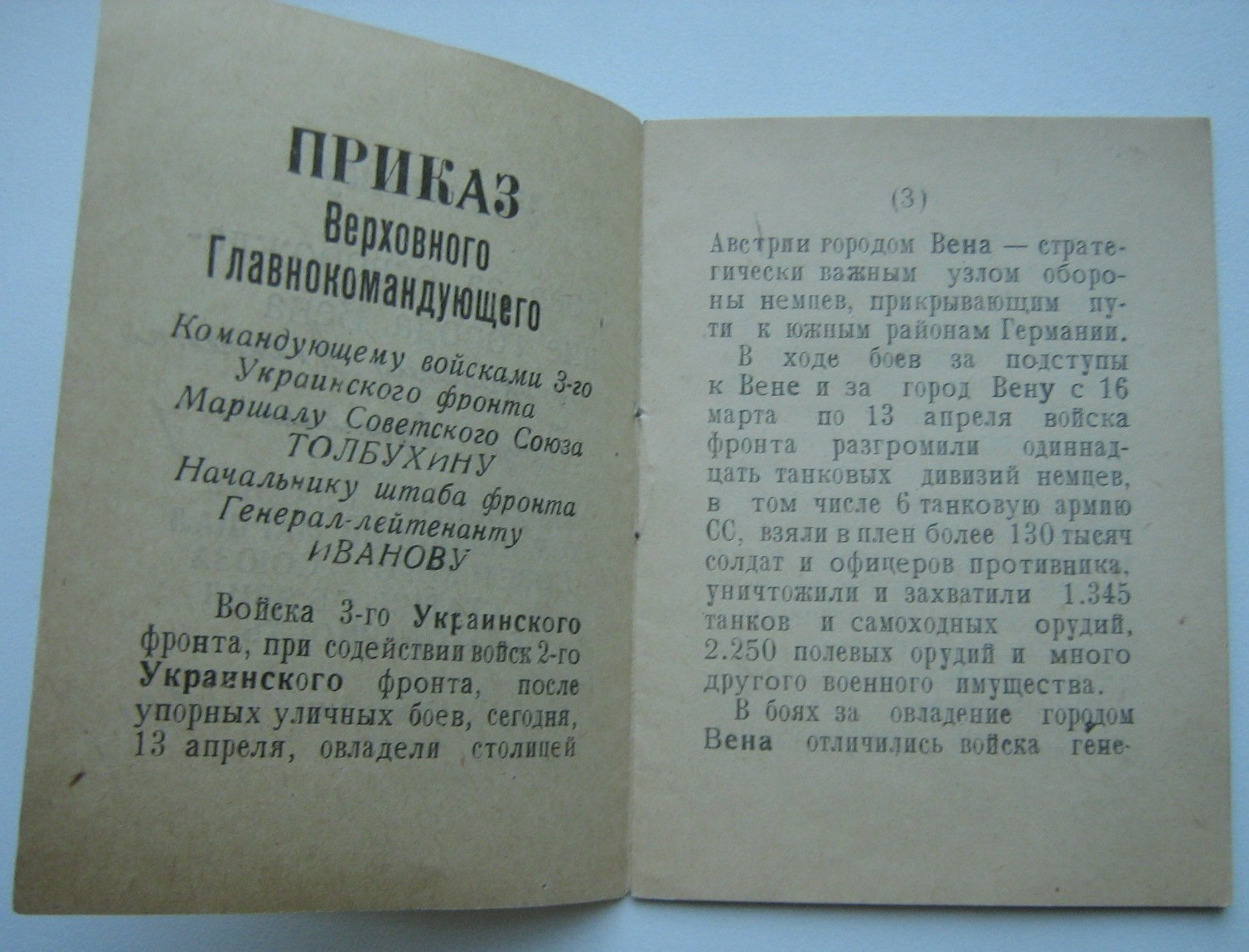 ПРИКАЗ
Верховного
Главнокомандующего

Командующему войсками 3-го Украинского фронта
Маршалу Советского Союза
ТОЛБУХИНУ
Начальнику штаба фронта
Генерал-лейтенанту
ИВАНОВУ

Войска 3-го Украинского фронта, при содействии войск 2-го Украинского фронта, после упорных уличных боев, сегодня, 13 апреля, овладели столицей

(3)

Австрии городом Вена — стратегически важным узлом обороны немцев, прикрывающим пути к южным районам Германии.

В ходе боев за подступы к Вене и за город Вену с 16 марта по 13 апреля войска фронта разгромили одиннадцать танковых дивизий немцев, в том числе 6 танковую армию СС, взяли в плен более 130 тысяч солдат и офицеров противника, уничтожили и захватили 1.345 танков и самоходных орудий, 2.250 полевых орудий и много другого военного имущества.

В боях за овладение городом Вена отличились войска гене-